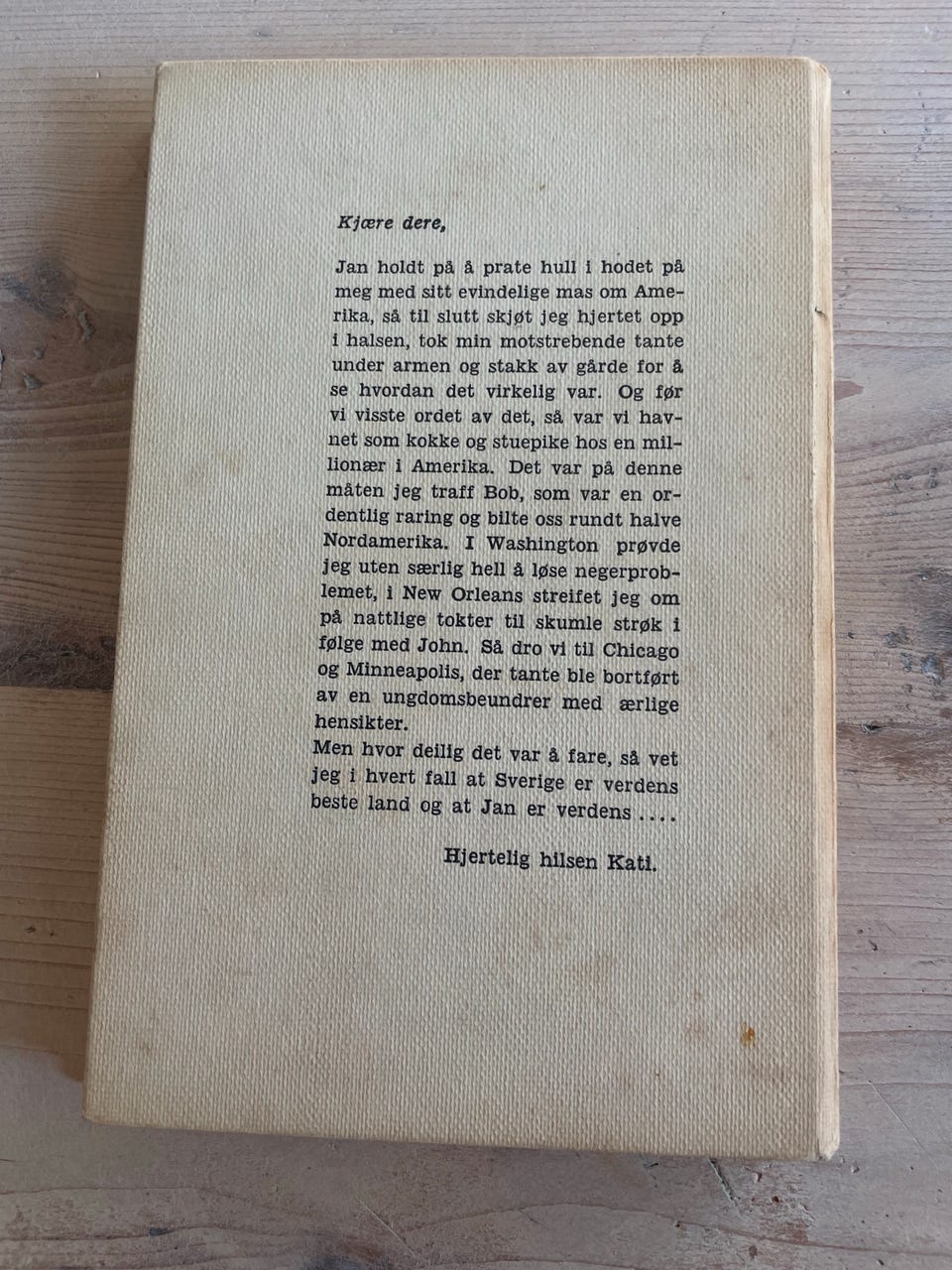 Kjære dere,

Jan holdt på å prate hull i hodet på meg med sitt evindelige mas om Amerika, så til slutt skjøt jeg hjertet opp i halsen, tok min motstrebende tante under armen og stakk av gårde for å se hvordan det virkelig var. Og før vi visste ordet av det, så var vi havnet som kokke og stuepike hos en millionær i Amerika. Det var på denne måten jeg traff Bob, som var en ordentlig raring og bilte oss rundt halve Nordamerika. I Washington prøvde jeg uten særlig hell å løse negerproblemet, i New Orleans streifet jeg om på nattlige tokter til skumle strøk i følge med John. Så dro vi til Chicago og Minneapolis, der tante ble bortført av en ungdomsbeundrer med ærlige hensikter.
Men hvor deilig det var å fare, så vet jeg i hvert fall at Sverige er verdens beste land og at Jan er verdens ....

Hjertelig hilsen Kati.